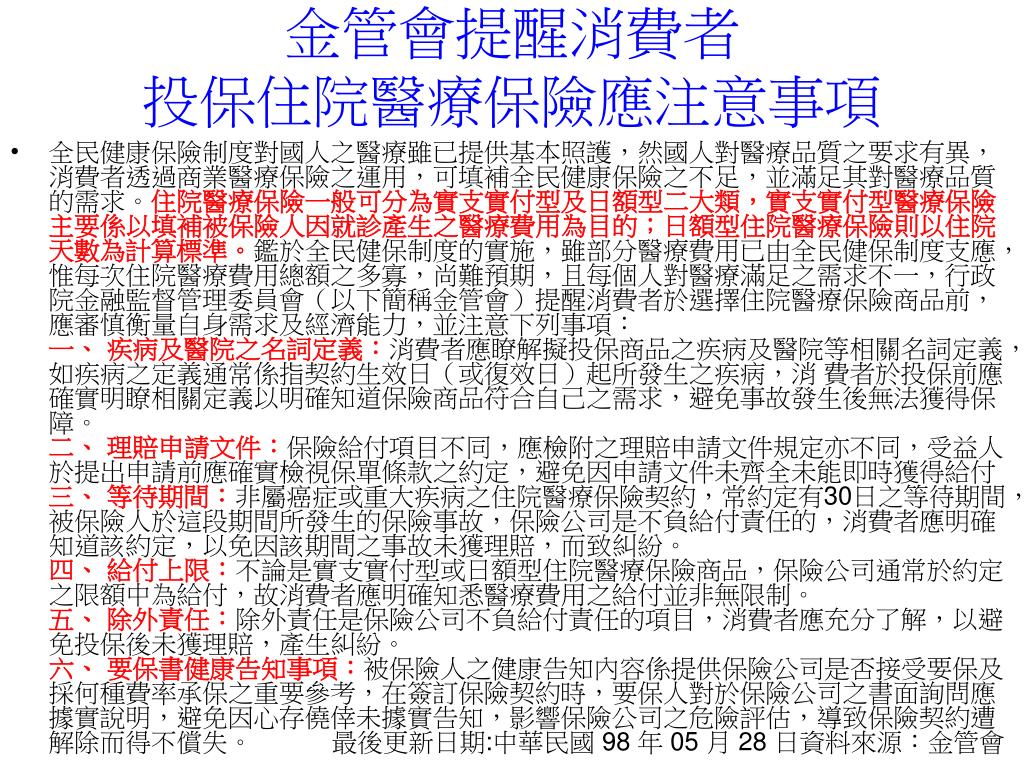 金管會提醒消費者
投保住院醫療保險應注意事項

• 全民健康保險制度對國人之醫療雖已提供基本照護，然國人對醫療品質之要求有異，消費者透過商業醫療保險之運用，可填補全民健康保險之不足，並滿足其對醫療品質的需求。住院醫療保險一般可分為實支實付型及日額型二大類，實支實付型醫療保險主要係以填補被保險人因就診產生之醫療費用為目的；日額型住院醫療保險則以住院天數為計算標準。鑑於全民健保制度的實施，雖部分醫療費用已由全民健保制度支應，惟每次住院醫療費用總額之多寡，尚難預期，且每個人對醫療滿足之需求不一，行政院金融監督管理委員會（以下簡稱金管會）提醒消費者於選擇住院醫療保險商品前，應審慎衡量自身需求及經濟能力，並注意下列事項：
一、 疾病及醫院之名詞定義：消費者應瞭解擬投保商品之疾病及醫院等相關名詞定義，如疾病之定義通常係指契約生效日（或復效日）起所發生之疾病，消 費者於投保前應確實明瞭相關定義以明確知道保險商品符合自己之需求，避免事故發生後無法獲得保障。
二、 理賠申請文件：保險給付項目不同，應檢附之理賠申請文件規定亦不同，受益人於提出申請前應確實檢視保單條款之約定，避免因申請文件未齊全未能即時獲得給付
三、 等待期間：非屬癌症或重大疾病之住院醫療保險契約，常約定有30日之等待期間，被保險人於這段期間所發生的保險事故，保險公司是不負給付責任的，消費者應明確知道該約定，以免因該期間之事故未獲理賠，而致糾紛。
四、 給付上限：不論是實支實付型或日額型住院醫療保險商品，保險公司通常於約定之限額中為給付，故消費者應明確知悉醫療費用之給付並非無限制。
五、 除外責任：除外責任是保險公司不負給付責任的項目，消費者應充分了解，以避免投保後未獲理賠，產生糾紛。
六、 要保書健康告知事項：被保險人之健康告知內容係提供保險公司是否接受要保及採何種費率承保之重要參考，在簽訂保險契約時，要保人對於保險公司之書面詢問應據實說明，避免因心存僥倖未據實告知，影響保險公司之危險評估，導致保險契約遭解除而得不償失。 最後更新日期:中華民國 98 年 05 月 28 日資料來源：金管會